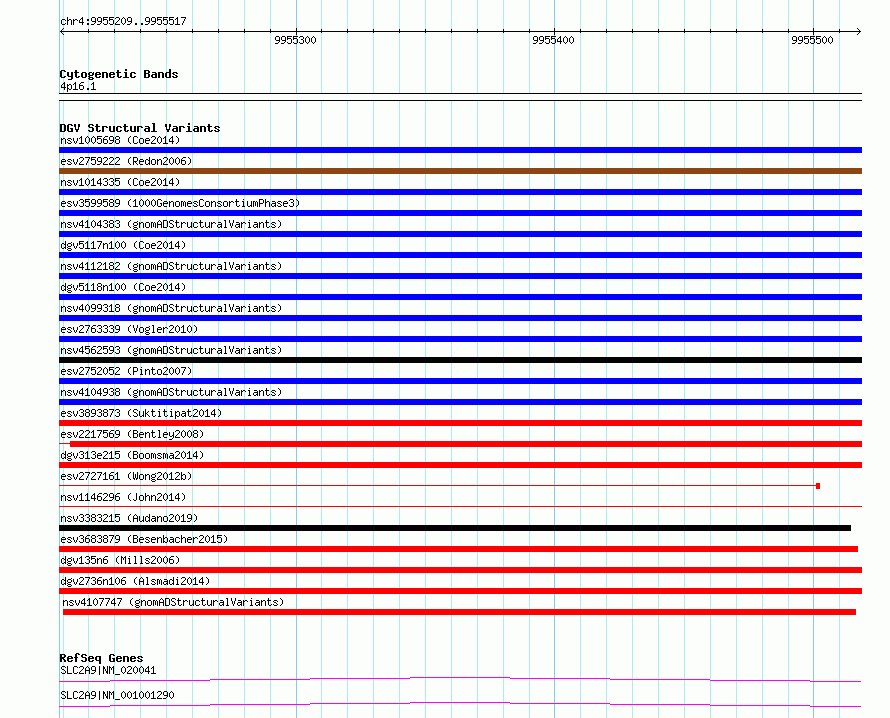 chr4:9955209..9955517

9955300

9955400

9955500

Cytogenetic Bands
4p16.1

DGV Structural Variants
nsv1005698 (Coe2014)
esv2759222 (Redon2006)
nsv1014335 (Coe2014)
esv3599589 (1000GenomesConsortiumPhase3)
nsv4104383 (gnomADStructuralVariants)
dgv5117n100 (Coe2014)
nsv4112182 (gnomADStructuralVariants)
dgv5118n100 (Coe2014)
nsv4099318 (gnomADStructuralVariants)
esv2763339 (Vogler2010)
nsv4562593 (gnomADStructuralVariants)
esv2752052 (Pinto2007)
nsv4104938 (gnomADStructuralVariants)
esv3893873 (Suktitipat2014)
esv2217569 (Bentley2008)
dgv313e215 (Boomsma2014)
esv2727161 (Wong2012b)
nsv1146296 (John2014)
nsv3383215 (Audano2019)
esv3683879 (Besenbacher2015)
dgv135n6 (Mills2006)
dgv2736n106 (Alsmadi2014)
nsv4107747 (gnomADStructuralVariants)

RefSeq Genes
SLC2A9|NM_020041
SLC2A9|NM_001001290